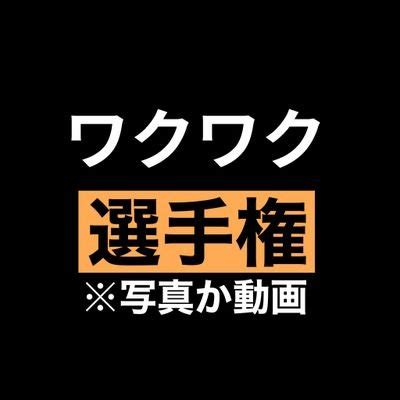 ワクワク
選手権
※写真か動画